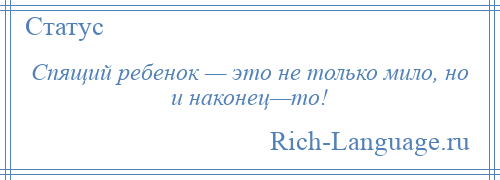 Статус

Спящий ребенок — это не только мило, но и наконец—то!

Rich-Language.ru